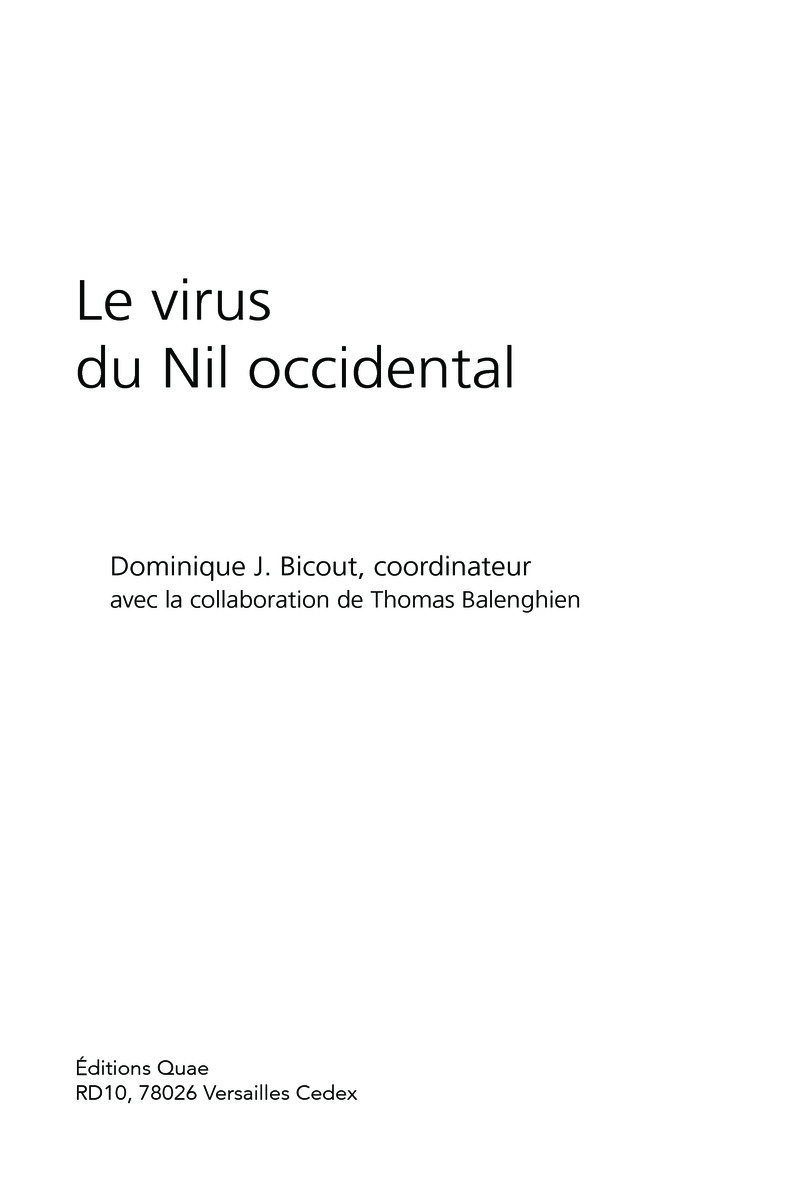 Le virus
du Nil occidental

Dominique J. Bicout, coordinateur
avec la collaboration de Thomas Balenghien

Éditions Quae
RD10, 78026 Versailles Cedex